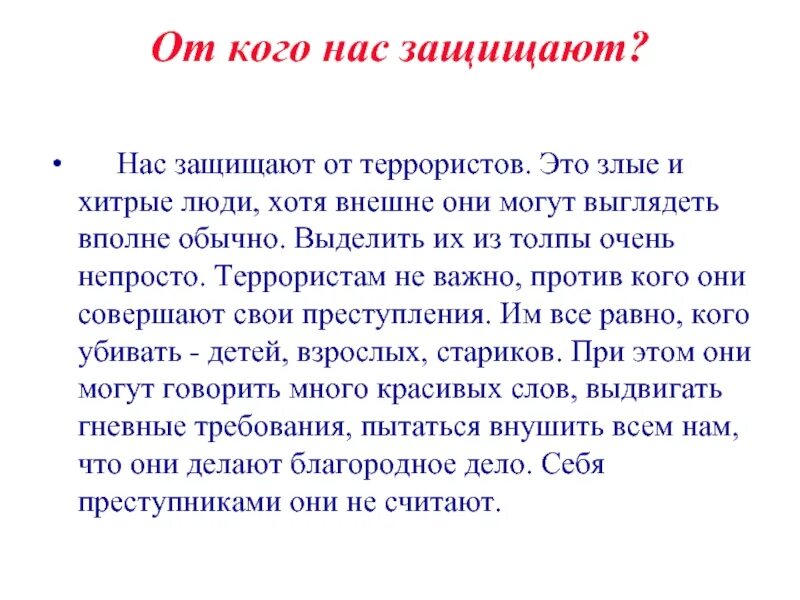 От кого нас защищают?

• Нас защищают от террористов. Это злые и хитрые люди, хотя внешне они могут выглядеть вполне обычно. Выделить их из толпы очень непросто. Террористам не важно, против кого они совершают свои преступления. Им все равно, кого убивать - детей, взрослых, стариков. При этом они могут говорить много красивых слов, выдвигать гневные требования, пытаться внушить всем нам, что они делают благородное дело. Себя преступниками они не считают.